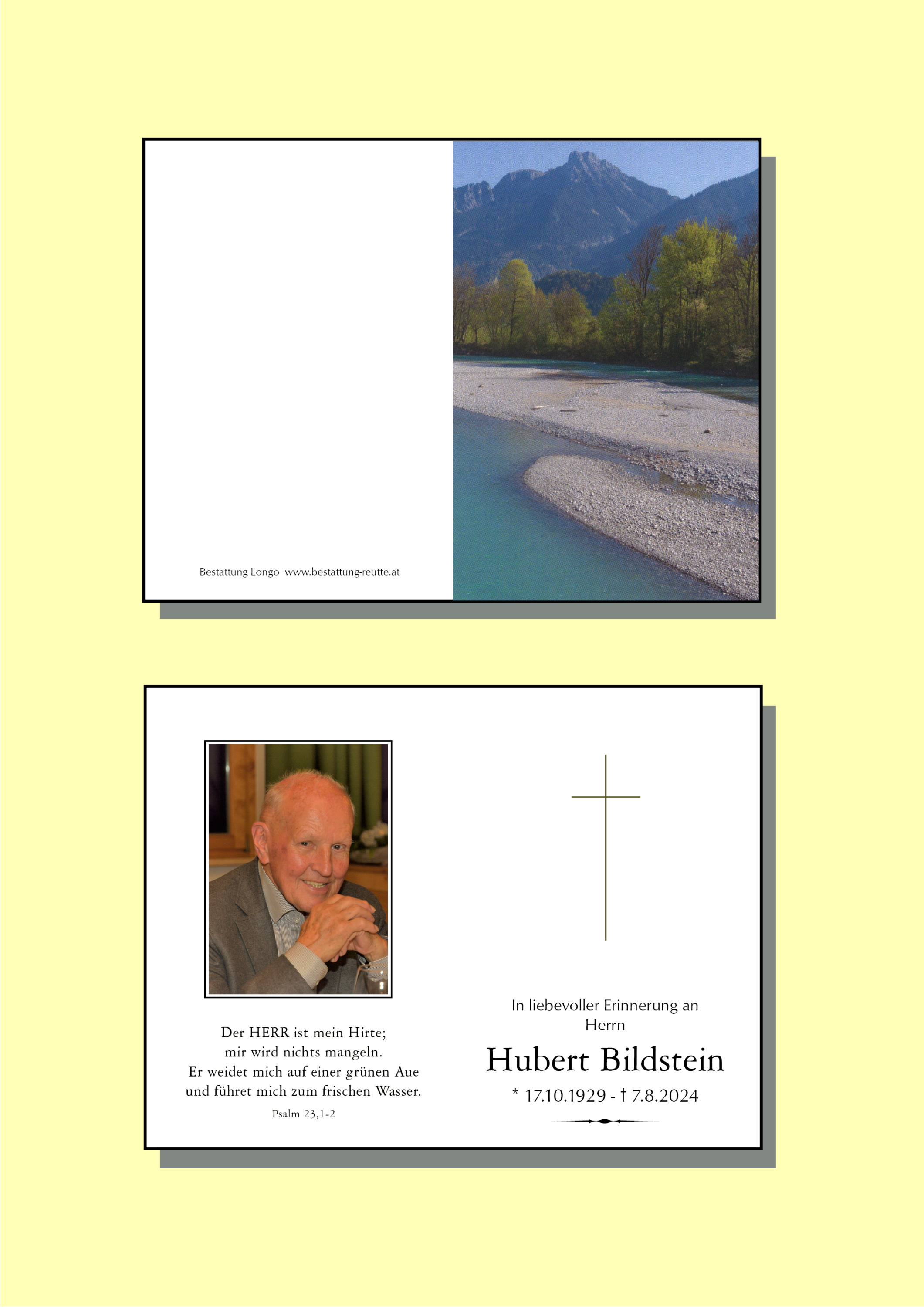 Bestattung Longo www.bestattung-reutte.at

Der HERR ist mein Hirte;
mir wird nichts mangeln.
Er weidet mich auf einer grünen Aue
und führet mich zum frischen Wasser.

Psalm 23,1-2

In liebevoller Erinnerung an
Herrn

Hubert Bildstein

* 17.10.1929 - † 7.8.2024